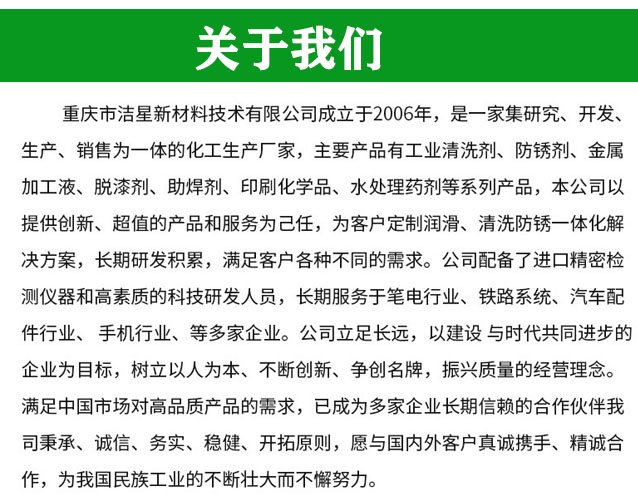 关于我们

重庆市洁星新材料技术有限公司成立于2006年，是一家集研究、开发、生产、销售为一体的化工生产厂家，主要产品有工业清洗剂、防锈剂、金属加工液、脱漆剂、助焊剂、印刷化学品、水处理药剂等系列产品，本公司以提供创新、超值的产品和服务为己任，为客户定制润滑、清洗防锈一体化解决方案，长期研发积累，满足客户各种不同的需求。公司配备了进口精密检测仪器和高素质的科技研发人员，长期服务于笔电行业、铁路系统、汽车配件行业、 手机行业、等多家企业。公司立足长远，以建设 与时代共同进步的企业为目标，树立以人为本、不断创新、争创名牌，振兴质量的经营理念。满足中国市场对高品质产品的需求，已成为多家企业长期信赖的合作伙伴我司秉承、诚信、务实、稳健、开拓原则，愿与国内外客户真诚携手、精诚合作，为我国民族工业的不断壮大而不懈努力。